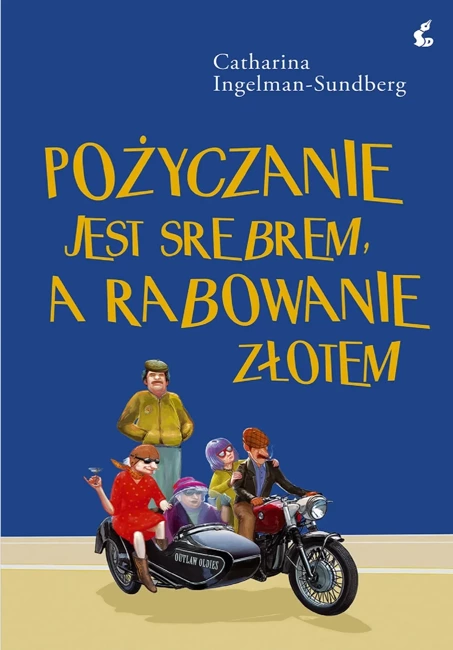 Catharina Ingelman-Sundberg

POŻYCZANIE JEST SREBREM, A RABOWANIE ZŁOTEM

OUTLAW OLDIES